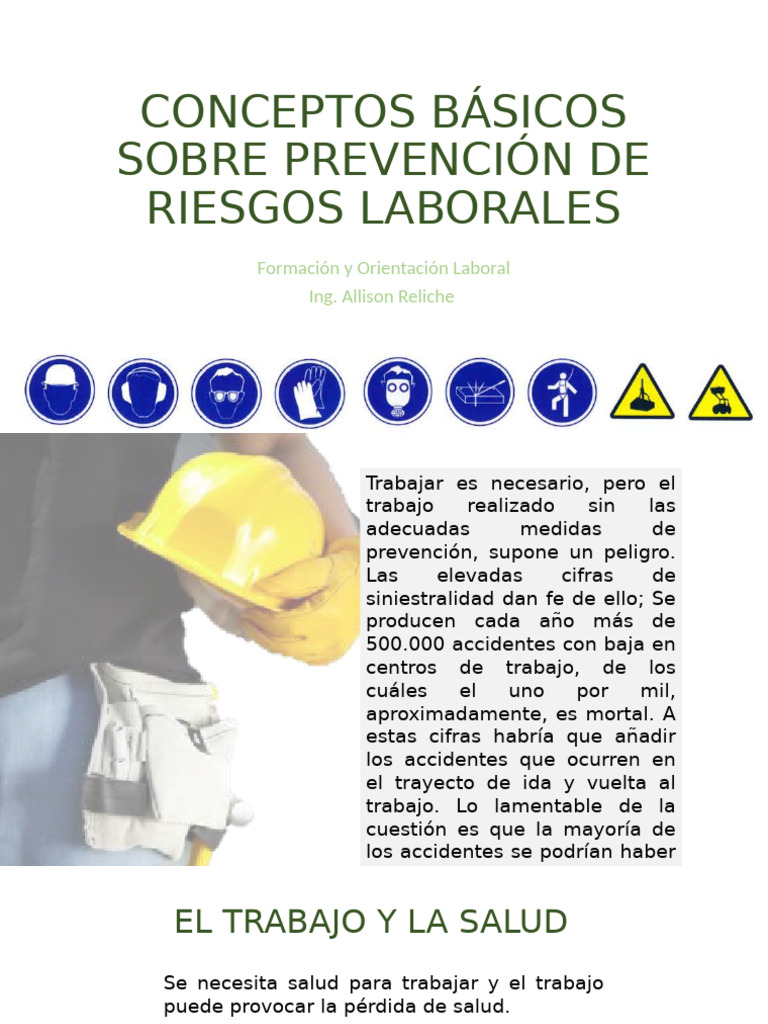 CONCEPTOS BÁSICOS SOBRE PREVENCIÓN DE RIESGOS LABORALES

Formación y Orientación Laboral
Ing. Allison Reliche

Trabajar es necesario, pero el trabajo realizado sin las adecuadas medidas de prevención, supone un peligro. Las elevadas cifras de siniestralidad dan fe de ello; Se producen cada año más de 500.000 accidentes con baja en centros de trabajo, de los cuáles el uno por mil, aproximadamente, es mortal. A estas cifras habría que añadir los accidentes que ocurren en el trayecto de ida y vuelta al trabajo. Lo lamentable de la cuestión es que la mayoría de los accidentes se podrían haber

EL TRABAJO Y LA SALUD

Se necesita salud para trabajar y el trabajo puede provocar la pérdida de salud.